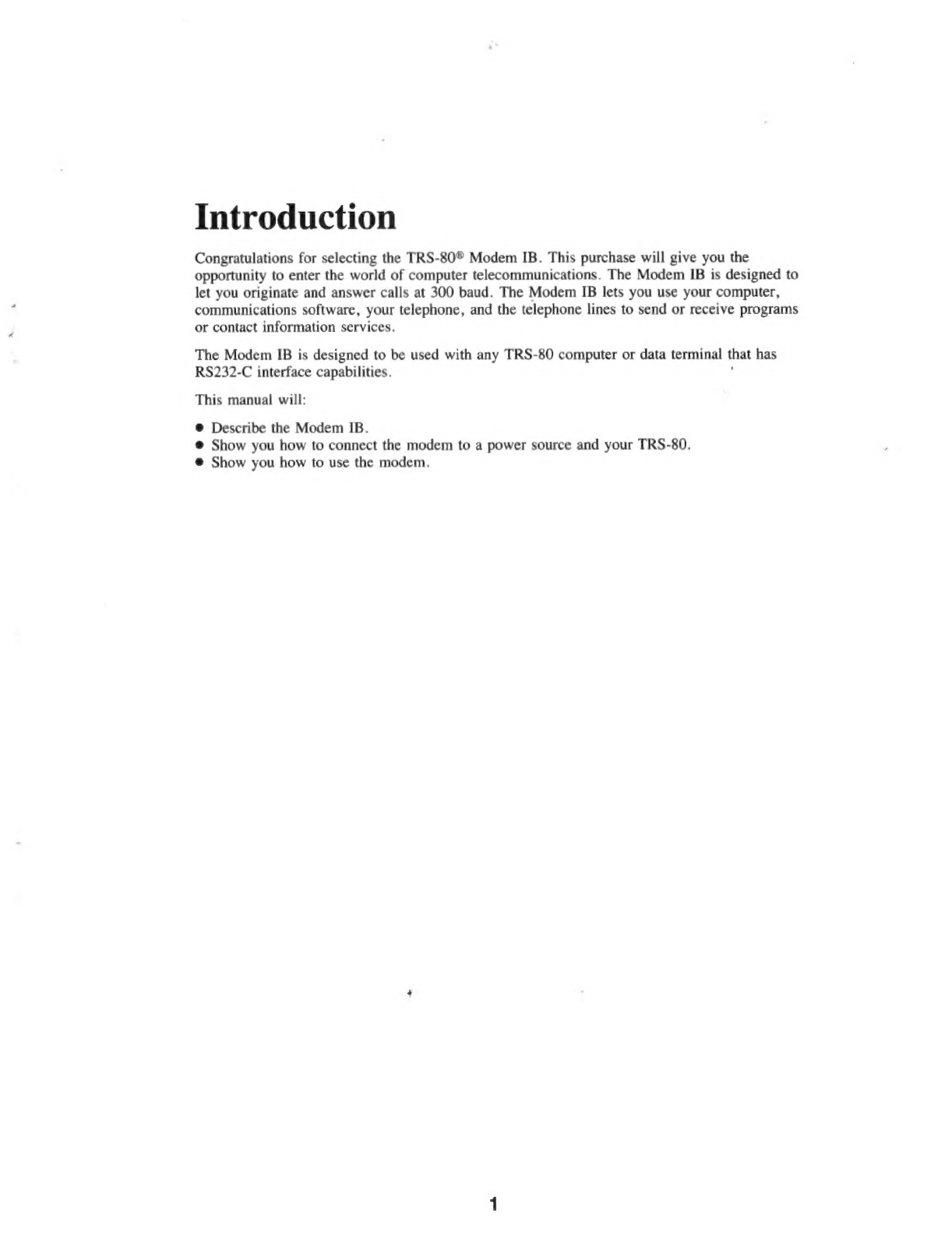 Introduction

Congratulations for selecting the TRS-80® Modem IB. This purchase will give you the opportunity to enter the world of computer telecommunications. The Modem IB is designed to let you originate and answer calls at 300 baud. The Modem IB lets you use your computer, communications software, your telephone, and the telephone lines to send or receive programs or contact information services.

The Modem IB is designed to be used with any TRS-80 computer or data terminal that has RS232-C interface capabilities.

This manual will:

• Describe the Modem IB.
• Show you how to connect the modem to a power source and your TRS-80.
• Show you how to use the modem.

1